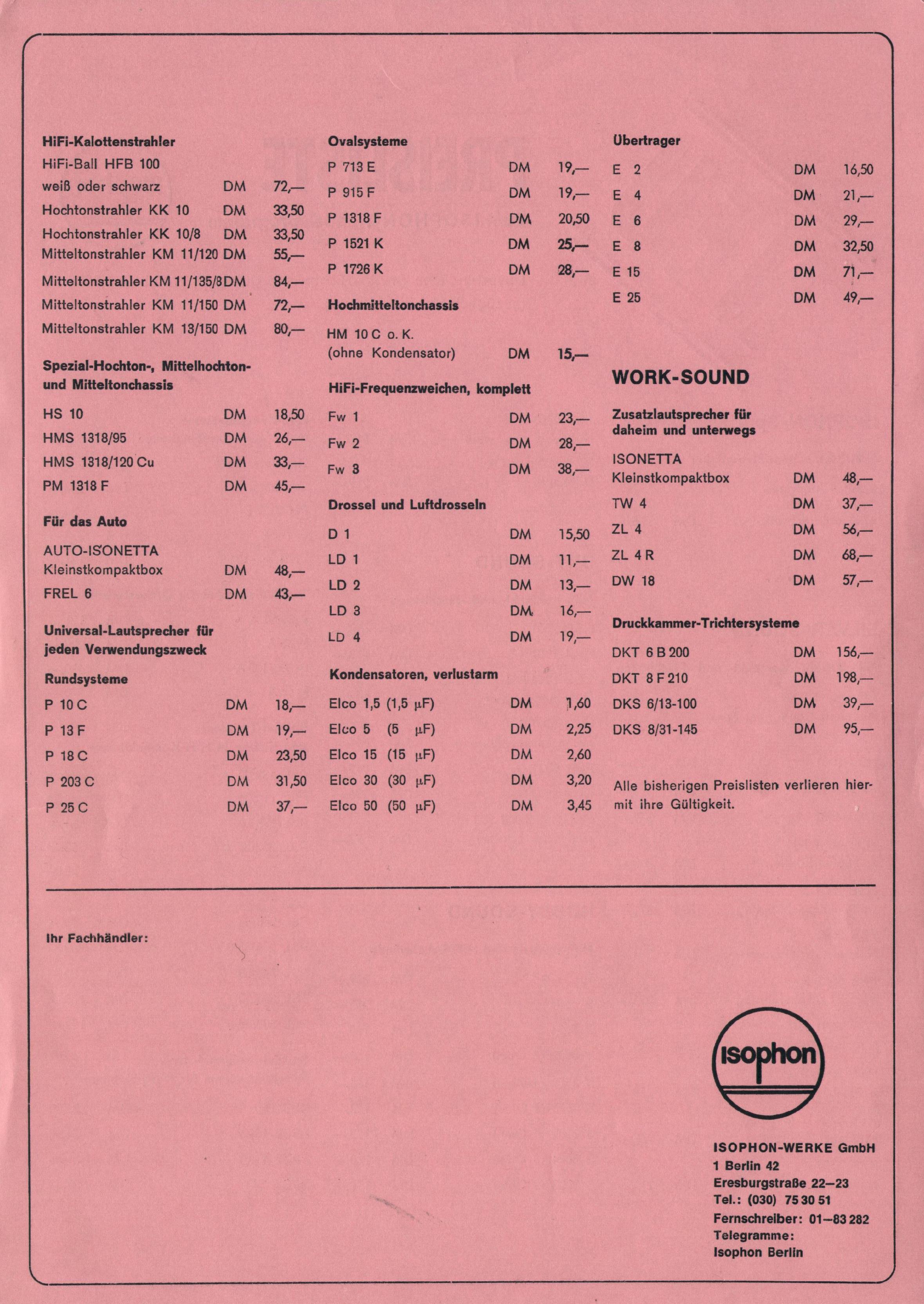 HiFi-Kalottenstrahler
HiFi-Ball HFB 100
weiß oder schwarz DM 72,—
Hochtonstrahler KK 10 DM 33,50
Hochtonstrahler KK 10/8 DM 33,50
Mitteltonstrahler KM 11/120 DM 55,—
Mitteltonstrahler KM 11/135/8 DM 84,—
Mitteltonstrahler KM 11/150 DM 72,—
Mitteltonstrahler KM 13/150 DM 80,—

Spezial-Hochton-, Mittelhochton- und Mitteltonchassis
HS 10 DM 18,50
HMS 1318/95 DM 26,—
HMS 1318/120 Cu DM 33,—
PM 1318 F DM 45,—

Für das Auto
AUTO-ISONETTA
Kleinstkompaktbox DM 48,—
FREL 6 DM 43,—

Universal-Lautsprecher für jeden Verwendungszweck

Rundsysteme
P 10 C DM 18,—
P 13 F DM 19,—
P 18 C DM 23,50
P 203 C DM 31,50
P 25 C DM 37,—

Ovalsysteme
P 713 E DM 19,—
P 915 F DM 19,—
P 1318 F DM 20,50
P 1521 K DM 25,—
P 1726 K DM 28,—

Hochmitteltonchassis
HM 10 C o. K.
(ohne Kondensator) DM 15,—

HiFi-Frequenzweichen, komplett
Fw 1 DM 23,—
Fw 2 DM 28,—
Fw 3 DM 38,—

Drossel und Luftdrosseln
D 1 DM 15,50
LD 1 DM 11,—
LD 2 DM 13,—
LD 3 DM 16,—
LD 4 DM 19,—

Kondensatoren, verlustarm
Elco 1,5 (1,5 µF) DM 1,60
Elco 5 (5 µF) DM 2,25
Elco 15 (15 µF) DM 2,60
Elco 30 (30 µF) DM 3,20
Elco 50 (50 µF) DM 3,45

Übertrager
E 2 DM 16,50
E 4 DM 21,—
E 6 DM 29,—
E 8 DM 32,50
E 15 DM 71,—
E 25 DM 49,—

WORK-SOUND

Zusatzlautsprecher für daheim und unterwegs
ISONETTA
Kleinstkompaktbox DM 48,—
TW 4 DM 37,—
ZL 4 DM 56,—
ZL 4 R DM 68,—
DW 18 DM 57,—

Druckkammer-Trichtersysteme
DKT 6 B 200 DM 156,—
DKT 8 F 210 DM 198,—
DKS 6/13-100 DM 39,—
DKS 8/31-145 DM 95,—

Alle bisherigen Preislisten verlieren hiermit ihre Gültigkeit.

Ihr Fachhändler:

isophon

ISOPHON-WERKE GmbH
1 Berlin 42
Eresburgstraße 22—23
Tel.: (030) 75 30 51
Fernschreiber: 01—83 282
Telegramme:
Isophon Berlin